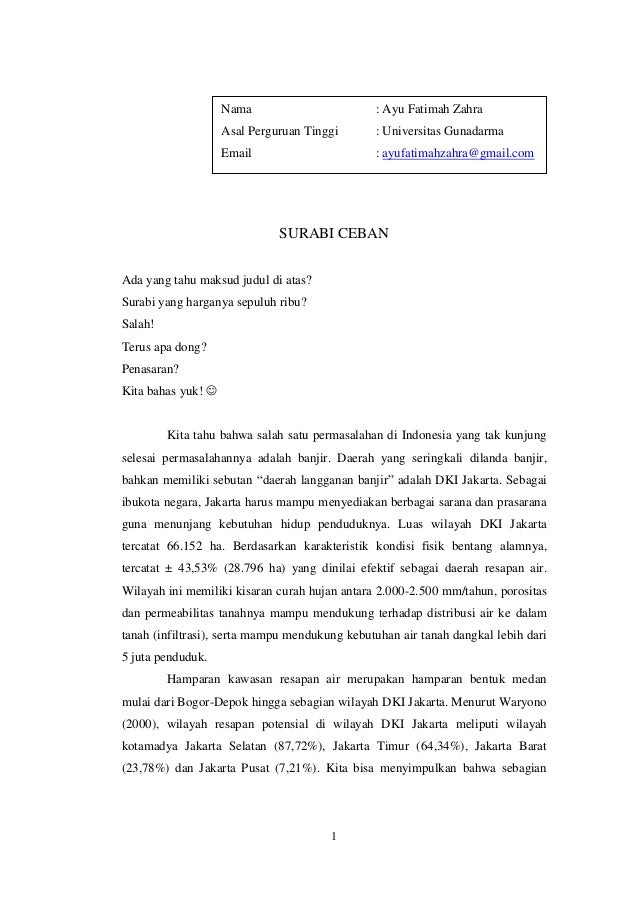 | Nama | : Ayu Fatimah Zahra |
|---|---|
| Asal Perguruan Tinggi | : Universitas Gunadarma |
| Email | : ayufatimahzahra@gmail.com |

SURABI CEBAN

Ada yang tahu maksud judul di atas?
Surabi yang harganya sepuluh ribu?
Salah!
Terus apa dong?
Penasaran?
Kita bahas yuk! ☺

Kita tahu bahwa salah satu permasalahan di Indonesia yang tak kunjung selesai permasalahannya adalah banjir. Daerah yang seringkali dilanda banjir, bahkan memiliki sebutan “daerah langganan banjir” adalah DKI Jakarta. Sebagai ibukota negara, Jakarta harus mampu menyediakan berbagai sarana dan prasarana guna menunjang kebutuhan hidup penduduknya. Luas wilayah DKI Jakarta tercatat 66.152 ha. Berdasarkan karakteristik kondisi fisik bentang alamnya, tercatat ± 43,53% (28.796 ha) yang dinilai efektif sebagai daerah resapan air. Wilayah ini memiliki kisaran curah hujan antara 2.000-2.500 mm/tahun, porositas dan permeabilitas tanahnya mampu mendukung terhadap distribusi air ke dalam tanah (infiltrasi), serta mampu mendukung kebutuhan air tanah dangkal lebih dari 5 juta penduduk.

Hamparan kawasan resapan air merupakan hamparan bentuk medan mulai dari Bogor-Depok hingga sebagian wilayah DKI Jakarta. Menurut Waryono (2000), wilayah resapan potensial di wilayah DKI Jakarta meliputi wilayah kotamadya Jakarta Selatan (87,72%), Jakarta Timur (64,34%), Jakarta Barat (23,78%) dan Jakarta Pusat (7,21%). Kita bisa menyimpulkan bahwa sebagian

1